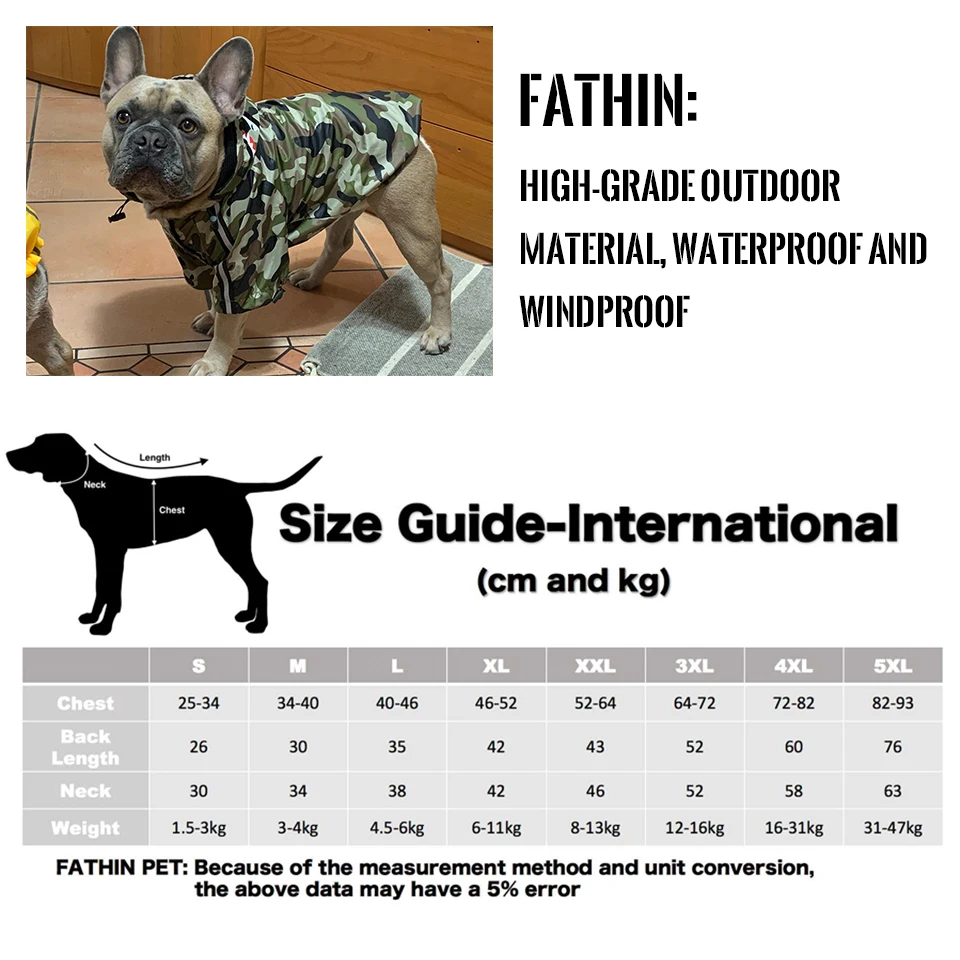 FATHIN:

HIGH-GRADE OUTDOOR MATERIAL, WATERPROOF AND WINDPROOF

Length

Neck

Chest

Size Guide-International
(cm and kg)

| | S | M | L | XL | XXL | 3XL | 4XL | 5XL |
|---|---|---|---|---|---|---|---|---|
| Chest | 25-34 | 34-40 | 40-46 | 46-52 | 52-64 | 64-72 | 72-82 | 82-93 |
| Back Length | 26 | 30 | 35 | 42 | 43 | 52 | 60 | 76 |
| Neck | 30 | 34 | 38 | 42 | 46 | 52 | 58 | 63 |
| Weight | 1.5-3kg | 3-4kg | 4.5-6kg | 6-11kg | 8-13kg | 12-16kg | 16-31kg | 31-47kg |

FATHIN PET: Because of the measurement method and unit conversion, the above data may have a 5% error